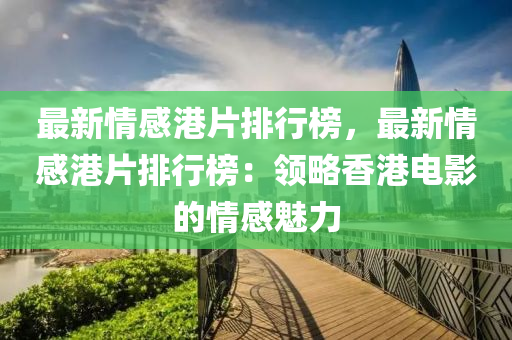 最新情感港片排行榜，最新情感港片排行榜：领略香港电影的情感魅力